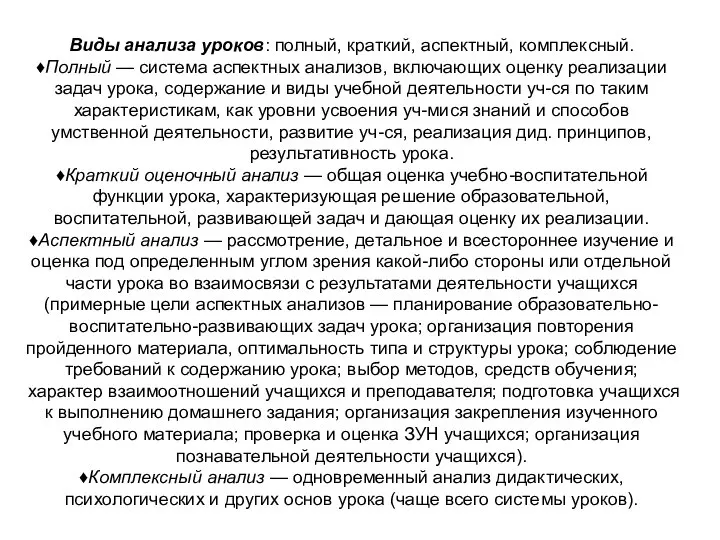 Виды анализа уроков: полный, краткий, аспектный, комплексный.
♦Полный — система аспектных анализов, включающих оценку реализации задач урока, содержание и виды учебной деятельности уч-ся по таким характеристикам, как уровни усвоения уч-мися знаний и способов умственной деятельности, развитие уч-ся, реализация дид. принципов, результативность урока.
♦Краткий оценочный анализ — общая оценка учебно-воспитательной функции урока, характеризующая решение образовательной, воспитательной, развивающей задач и дающая оценку их реализации.
♦Аспектный анализ — рассмотрение, детальное и всестороннее изучение и оценка под определенным углом зрения какой-либо стороны или отдельной части урока во взаимосвязи с результатами деятельности учащихся (примерные цели аспектных анализов — планирование образовательно-воспитательно-развивающих задач урока; организация повторения пройденного материала, оптимальность типа и структуры урока; соблюдение требований к содержанию урока; выбор методов, средств обучения; характер взаимоотношений учащихся и преподавателя; подготовка учащихся к выполнению домашнего задания; организация закрепления изученного учебного материала; проверка и оценка ЗУН учащихся; организация познавательной деятельности учащихся).
♦Комплексный анализ — одновременный анализ дидактических, психологических и других основ урока (чаще всего системы уроков).